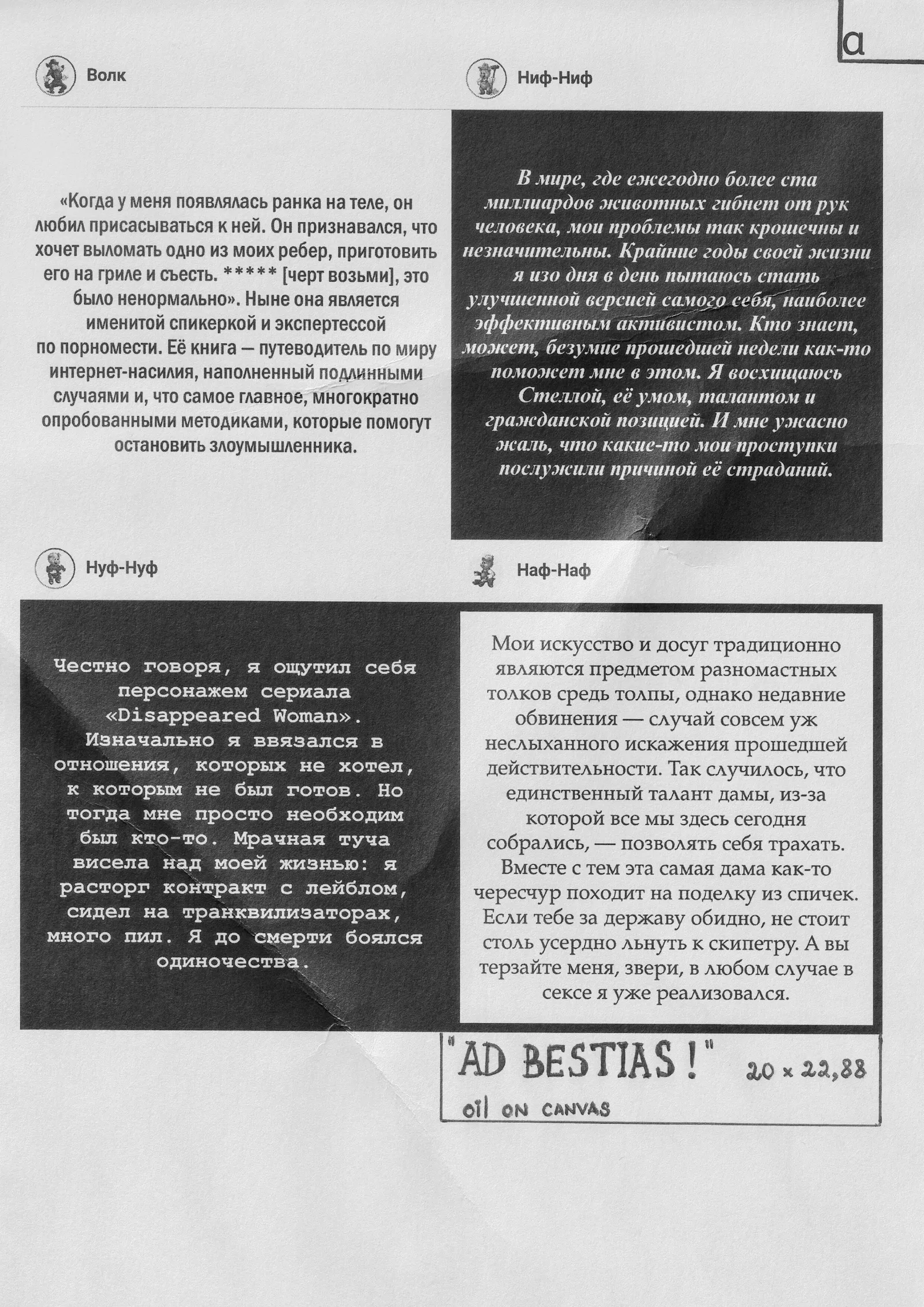 a

Волк

«Когда у меня появлялась ранка на теле, он любил присасываться к ней. Он признавался, что хочет выломать одно из моих ребер, приготовить его на гриле и съесть. ***** [черт возьми], это было ненормально». Ныне она является именитой спикеркой и экспертессой по порномести. Её книга — путеводитель по миру интернет-насилия, наполненный подлинными случаями и, что самое главное, многократно опробованными методиками, которые помогут остановить злоумышленника.

Ниф-Ниф

В мире, где ежегодно более ста миллиардов животных гибнет от рук человека, мои проблемы так крошечны и незначительны. Крайние годы своей жизни я изо дня в день пытаюсь стать улучшенной версией самого себя, наиболее эффективным активистом. Кто знает, может, безумие прошедшей недели как-то поможет мне в этом. Я восхищаюсь Стеллой, её умом, талантом и гражданской позицией. И мне ужасно жаль, что какие-то мои проступки послужили причиной её страданий.

Нуф-Нуф

Честно говоря, я ощутил себя персонажем сериала «Disappeared Woman». Изначально я ввязался в отношения, которых не хотел, к которым не был готов. Но тогда мне просто необходим был кто-то. Мрачная туча висела над моей жизнью: я расторг контракт с лейблом, сидел на транквилизаторах, много пил. Я до смерти боялся одиночества.

Наф-Наф

Мои искусство и досуг традиционно являются предметом разномастных толков средь толпы, однако недавние обвинения — случай совсем уж неслыханного искажения прошедшей действительности. Так случилось, что единственный талант дамы, из-за которой все мы здесь сегодня собрались, — позволять себя трахать. Вместе с тем эта самая дама как-то чересчур походит на поделку из спичек. Если тебе за державу обидно, не стоит столь усердно льнуть к скипетру. А вы терзайте меня, звери, в любом случае в сексе я уже реализовался.

"AD BESTIAS!" 20 × 22,88
oil ON CANVAS